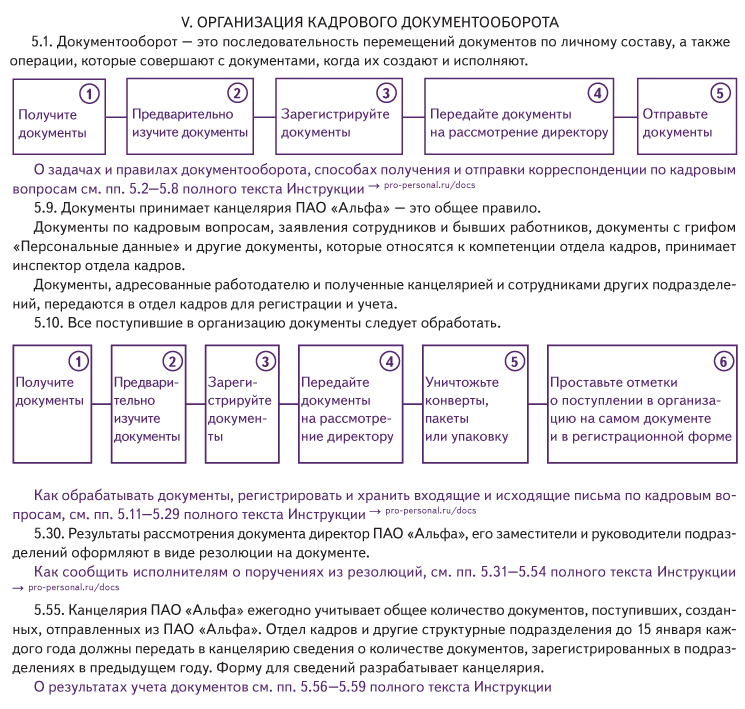 V. ОРГАНИЗАЦИЯ КАДРОВОГО ДОКУМЕНТООБОРОТА

5.1. Документооборот — это последовательность перемещений документов по личному составу, а также операции, которые совершают с документами, когда их создают и исполняют.

1
Получите документы

2
Предварительно изучите документы

3
Зарегистрируйте документы

4
Передайте документы на рассмотрение директору

5
Отправьте документы

О задачах и правилах документооборота, способах получения и отправки корреспонденции по кадровым вопросам см. пп. 5.2—5.8 полного текста Инструкции → pro-personal.ru/docs

5.9. Документы принимает канцелярия ПАО «Альфа» — это общее правило.

Документы по кадровым вопросам, заявления сотрудников и бывших работников, документы с грифом «Персональные данные» и другие документы, которые относятся к компетенции отдела кадров, принимает инспектор отдела кадров.

Документы, адресованные работодателю и полученные канцелярией и сотрудниками других подразделений, передаются в отдел кадров для регистрации и учета.

5.10. Все поступившие в организацию документы следует обработать.

1
Получите документы

2
Предварительно изучите документы

3
Зарегистрируйте документы

4
Передайте документы на рассмотрение директору

5
Уничтожьте конверты, пакеты или упаковку

6
Проставьте отметки о поступлении в организацию на самом документе и в регистрационной форме

Как обрабатывать документы, регистрировать и хранить входящие и исходящие письма по кадровым вопросам, см. пп. 5.11—5.29 полного текста Инструкции → pro-personal.ru/docs

5.30. Результаты рассмотрения документа директор ПАО «Альфа», его заместители и руководители подразделений оформляют в виде резолюции на документе.

Как сообщить исполнителям о поручениях из резолюций, см. пп. 5.31—5.54 полного текста Инструкции → pro-personal.ru/docs

5.55. Канцелярия ПАО «Альфа» ежегодно учитывает общее количество документов, поступивших, созданных, отправленных из ПАО «Альфа». Отдел кадров и другие структурные подразделения до 15 января каждого года должны передать в канцелярию сведения о количестве документов, зарегистрированных в подразделениях в предыдущем году. Форму для сведений разрабатывает канцелярия.

О результатах учета документов см. пп. 5.56—5.59 полного текста Инструкции